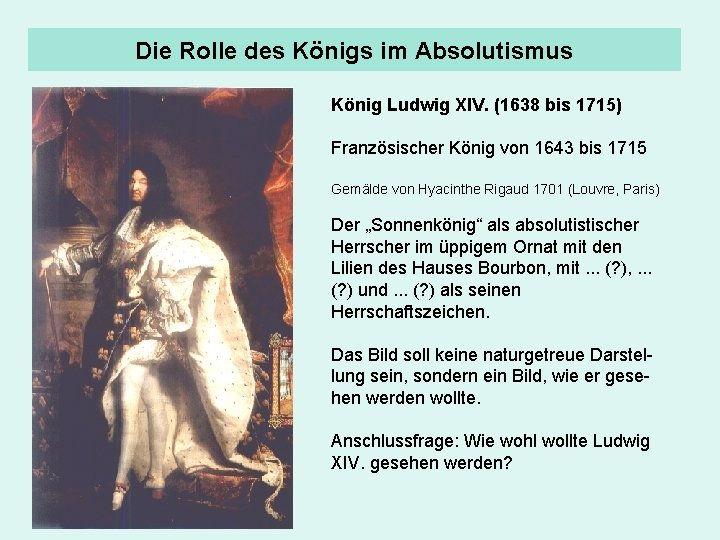 Die Rolle des Königs im Absolutismus

König Ludwig XIV. (1638 bis 1715)

Französischer König von 1643 bis 1715

Gemälde von Hyacinthe Rigaud 1701 (Louvre, Paris)

Der „Sonnenkönig“ als absolutistischer Herrscher im üppigem Ornat mit den Lilien des Hauses Bourbon, mit ... (?), ... (?) und ... (?) als seinen Herrschaftszeichen.

Das Bild soll keine naturgetreue Darstellung sein, sondern ein Bild, wie er gesehen werden wollte.

Anschlussfrage: Wie wohl wollte Ludwig XIV. gesehen werden?